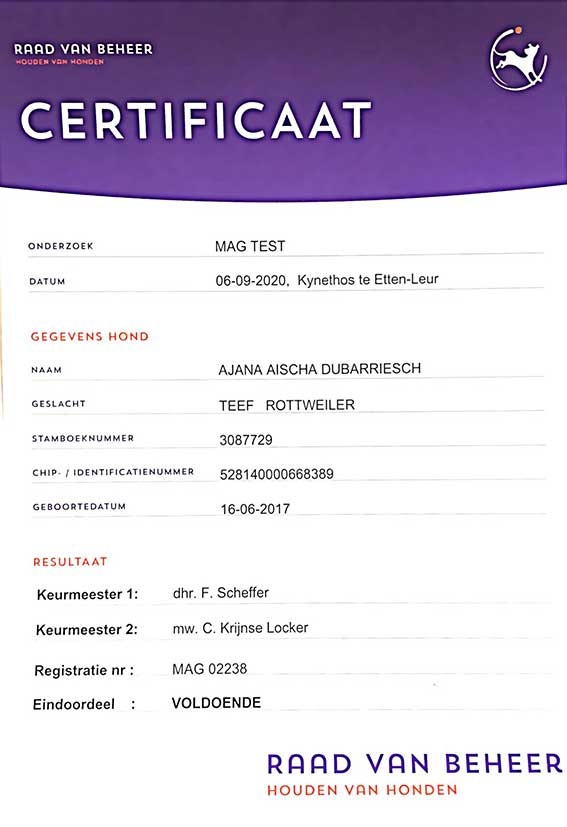 RAAD VAN BEHEER
HOUDEN VAN HONDEN

CERTIFICAAT

ONDERZOEK MAG TEST

DATUM 06-09-2020, Kynethos te Etten-Leur

GEGEVENS HOND

NAAM AJANA AISCHA DUBARRIESCH

GESLACHT TEEF ROTTWEILER

STAMBOEKNUMMER 3087729

CHIP- / IDENTIFICATIENUMMER 528140000668389

GEBOORTEDATUM 16-06-2017

RESULTAAT

Keurmeester 1: dhr. F. Scheffer

Keurmeester 2: mw. C. Krijnse Locker

Registratie nr : MAG 02238

Eindoordeel : VOLDOENDE

RAAD VAN BEHEER
HOUDEN VAN HONDEN